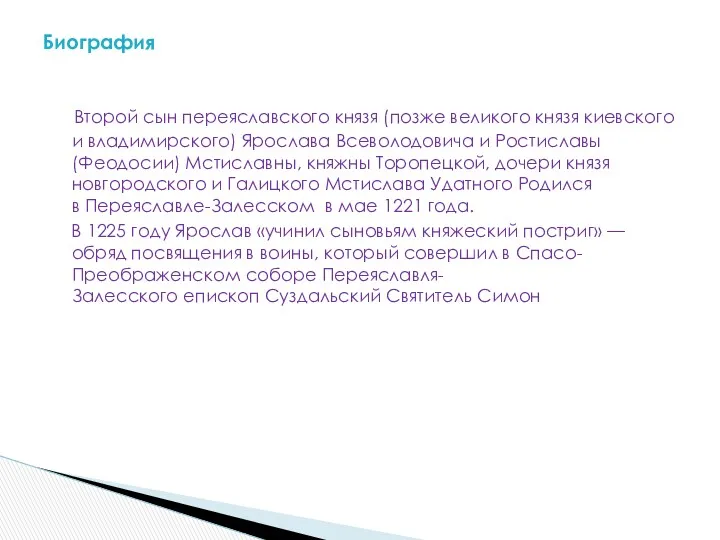 Биография

Второй сын переяславского князя (позже великого князя киевского и владимирского) Ярослава Всеволодовича и Ростиславы (Феодосии) Мстиславны, княжны Торопецкой, дочери князя новгородского и Галицкого Мстислава Удатного Родился в Переяславле-Залесском в мае 1221 года.

В 1225 году Ярослав «учинил сыновьям княжеский постриг» — обряд посвящения в воины, который совершил в Спасо-Преображенском соборе Переяславля-Залесского епископ Суздальский Святитель Симон